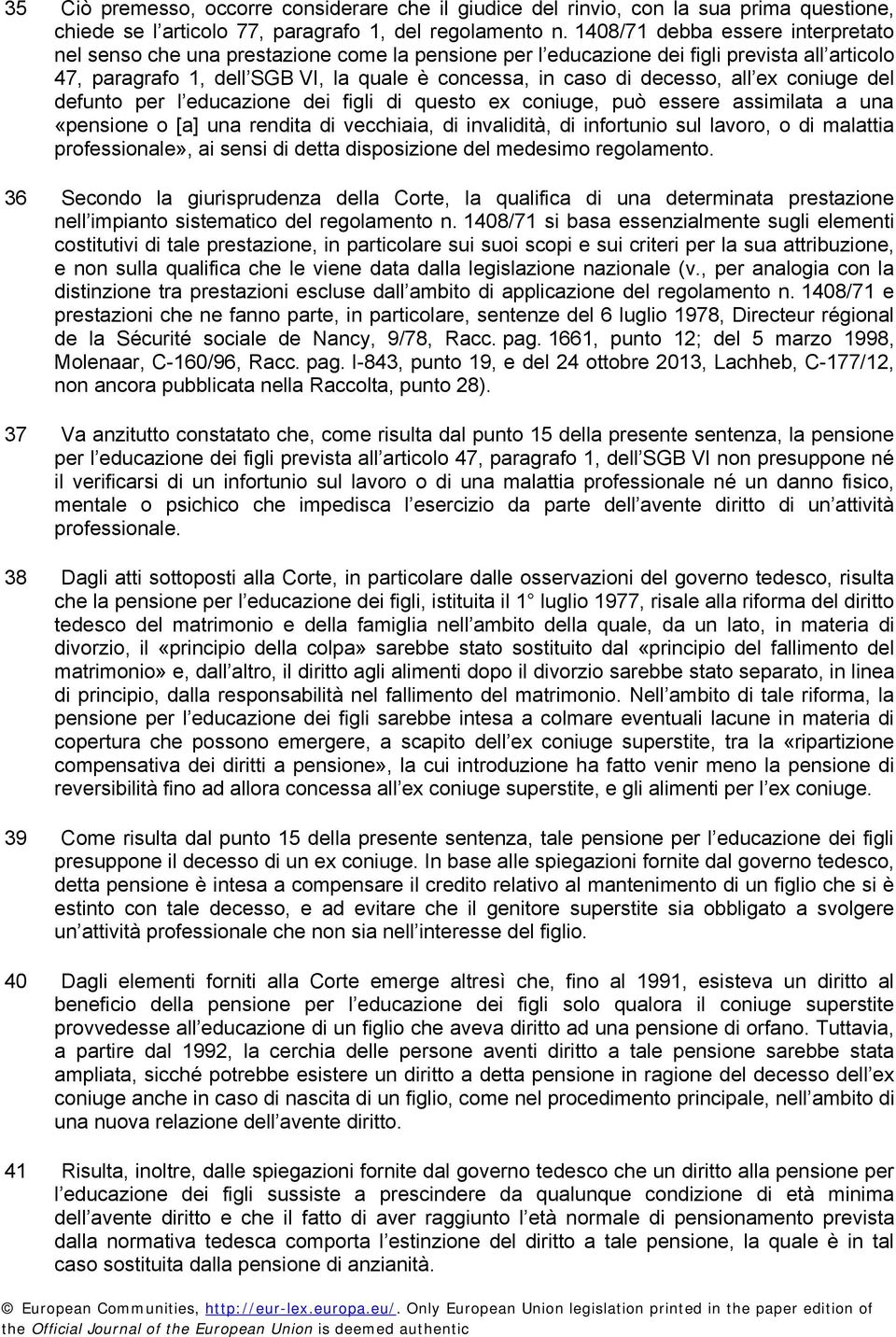 35 Ciò premesso, occorre considerare che il giudice del rinvio, con la sua prima questione, chiede se l articolo 77, paragrafo 1, del regolamento n. 1408/71 debba essere interpretato nel senso che una prestazione come la pensione per l educazione dei figli prevista all articolo 47, paragrafo 1, dell SGB VI, la quale è concessa, in caso di decesso, all ex coniuge del defunto per l educazione dei figli di questo ex coniuge, può essere assimilata a una «pensione o [a] una rendita di vecchiaia, di invalidità, di infortunio sul lavoro, o di malattia professionale», ai sensi di detta disposizione del medesimo regolamento.

36 Secondo la giurisprudenza della Corte, la qualifica di una determinata prestazione nell impianto sistematico del regolamento n. 1408/71 si basa essenzialmente sugli elementi costitutivi di tale prestazione, in particolare sui suoi scopi e sui criteri per la sua attribuzione, e non sulla qualifica che le viene data dalla legislazione nazionale (v., per analogia con la distinzione tra prestazioni escluse dall ambito di applicazione del regolamento n. 1408/71 e prestazioni che ne fanno parte, in particolare, sentenze del 6 luglio 1978, Directeur régional de la Sécurité sociale de Nancy, 9/78, Racc. pag. 1661, punto 12; del 5 marzo 1998, Molenaar, C-160/96, Racc. pag. I-843, punto 19, e del 24 ottobre 2013, Lachheb, C-177/12, non ancora pubblicata nella Raccolta, punto 28).

37 Va anzitutto constatato che, come risulta dal punto 15 della presente sentenza, la pensione per l educazione dei figli prevista all articolo 47, paragrafo 1, dell SGB VI non presuppone né il verificarsi di un infortunio sul lavoro o di una malattia professionale né un danno fisico, mentale o psichico che impedisca l esercizio da parte dell avente diritto di un attività professionale.

38 Dagli atti sottoposti alla Corte, in particolare dalle osservazioni del governo tedesco, risulta che la pensione per l educazione dei figli, istituita il 1 luglio 1977, risale alla riforma del diritto tedesco del matrimonio e della famiglia nell ambito della quale, da un lato, in materia di divorzio, il «principio della colpa» sarebbe stato sostituito dal «principio del fallimento del matrimonio» e, dall altro, il diritto agli alimenti dopo il divorzio sarebbe stato separato, in linea di principio, dalla responsabilità nel fallimento del matrimonio. Nell ambito di tale riforma, la pensione per l educazione dei figli sarebbe intesa a colmare eventuali lacune in materia di copertura che possono emergere, a scapito dell ex coniuge superstite, tra la «ripartizione compensativa dei diritti a pensione», la cui introduzione ha fatto venir meno la pensione di reversibilità fino ad allora concessa all ex coniuge superstite, e gli alimenti per l ex coniuge.

39 Come risulta dal punto 15 della presente sentenza, tale pensione per l educazione dei figli presuppone il decesso di un ex coniuge. In base alle spiegazioni fornite dal governo tedesco, detta pensione è intesa a compensare il credito relativo al mantenimento di un figlio che si è estinto con tale decesso, e ad evitare che il genitore superstite sia obbligato a svolgere un attività professionale che non sia nell interesse del figlio.

40 Dagli elementi forniti alla Corte emerge altresì che, fino al 1991, esisteva un diritto al beneficio della pensione per l educazione dei figli solo qualora il coniuge superstite provvedesse all educazione di un figlio che aveva diritto ad una pensione di orfano. Tuttavia, a partire dal 1992, la cerchia delle persone aventi diritto a tale pensione sarebbe stata ampliata, sicché potrebbe esistere un diritto a detta pensione in ragione del decesso dell ex coniuge anche in caso di nascita di un figlio, come nel procedimento principale, nell ambito di una nuova relazione dell avente diritto.

41 Risulta, inoltre, dalle spiegazioni fornite dal governo tedesco che un diritto alla pensione per l educazione dei figli sussiste a prescindere da qualunque condizione di età minima dell avente diritto e che il fatto di aver raggiunto l età normale di pensionamento prevista dalla normativa tedesca comporta l estinzione del diritto a tale pensione, la quale è in tal caso sostituita dalla pensione di anzianità.

© European Communities, http://eur-lex.europa.eu/. Only European Union legislation printed in the paper edition of the Official Journal of the European Union is deemed authentic